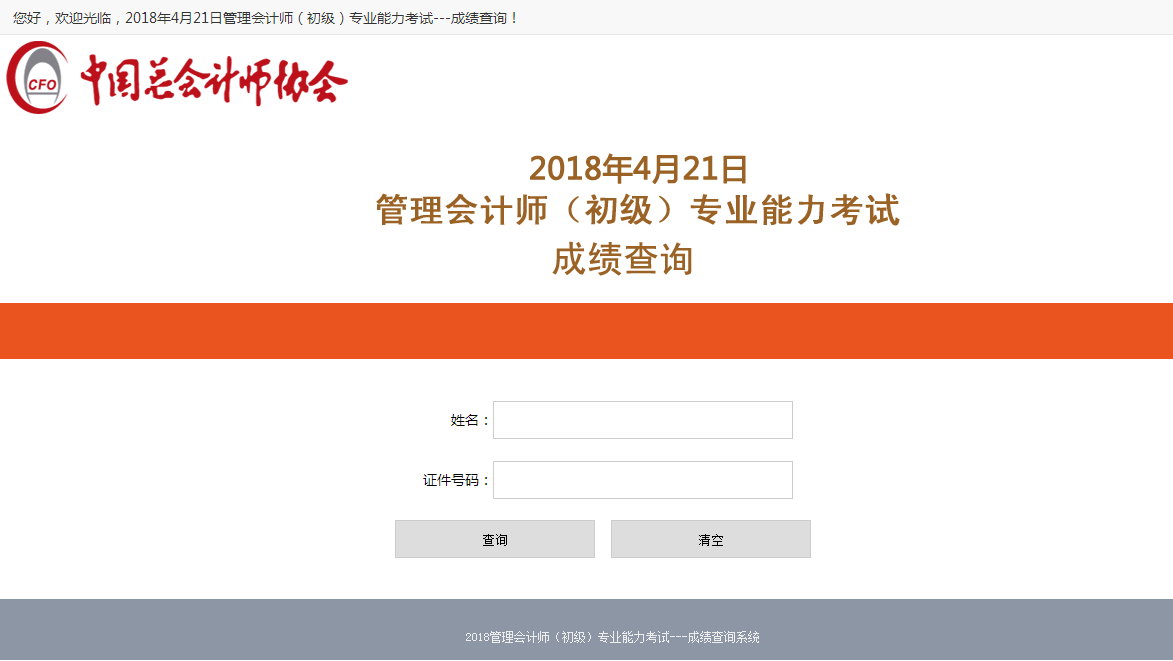 您好，欢迎光临，2018年4月21日管理会计师（初级）专业能力考试---成绩查询！

CFO 中国总会计师协会

2018年4月21日
管理会计师（初级）专业能力考试
成绩查询

姓名：

证件号码：

查询 清空

2018管理会计师（初级）专业能力考试---成绩查询系统